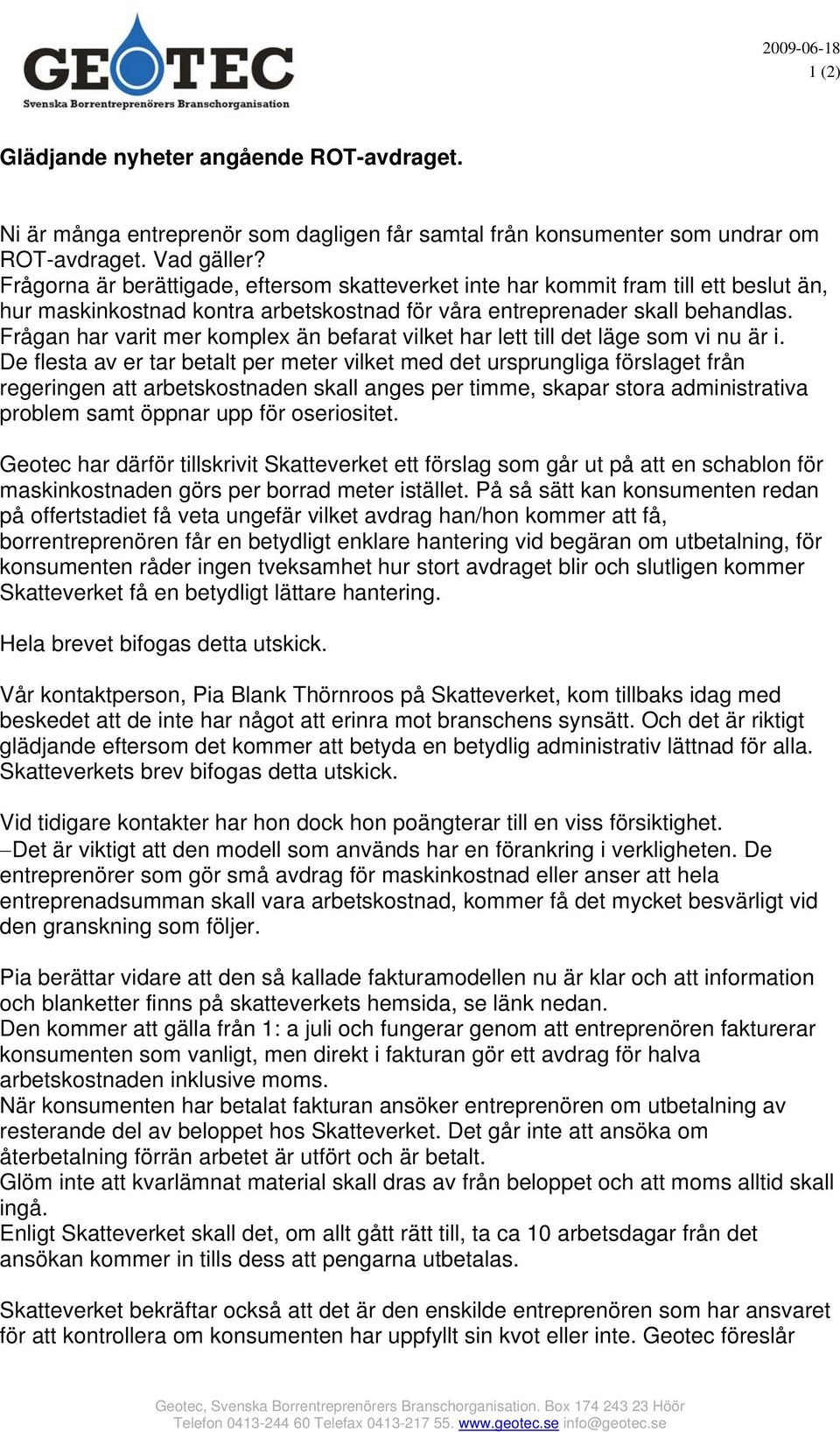 GEOTEC
Svenska Borrentreprenörers Branschorganisation

2009-06-18
1 (2)

Glädjande nyheter angående ROT-avdraget.

Ni är många entreprenör som dagligen får samtal från konsumenter som undrar om ROT-avdraget. Vad gäller?
Frågorna är berättigade, eftersom skatteverket inte har kommit fram till ett beslut än, hur maskinkostnad kontra arbetskostnad för våra entreprenader skall behandlas. Frågan har varit mer komplex än befarat vilket har lett till det läge som vi nu är i. De flesta av er tar betalt per meter vilket med det ursprungliga förslaget från regeringen att arbetskostnaden skall anges per timme, skapar stora administrativa problem samt öppnar upp för oseriositet.

Geotec har därför tillskrivit Skatteverket ett förslag som går ut på att en schablon för maskinkostnaden görs per borrad meter istället. På så sätt kan konsumenten redan på offertstadiet få veta ungefär vilket avdrag han/hon kommer att få, borrentreprenören får en betydligt enklare hantering vid begäran om utbetalning, för konsumenten råder ingen tveksamhet hur stort avdraget blir och slutligen kommer Skatteverket få en betydligt lättare hantering.

Hela brevet bifogas detta utskick.

Vår kontaktperson, Pia Blank Thörnroos på Skatteverket, kom tillbaks idag med beskedet att de inte har något att erinra mot branschens synsätt. Och det är riktigt glädjande eftersom det kommer att betyda en betydlig administrativ lättnad för alla. Skatteverkets brev bifogas detta utskick.

Vid tidigare kontakter har hon dock hon poängterar till en viss försiktighet.
–Det är viktigt att den modell som används har en förankring i verkligheten. De entreprenörer som gör små avdrag för maskinkostnad eller anser att hela entreprenadsumman skall vara arbetskostnad, kommer få det mycket besvärligt vid den granskning som följer.

Pia berättar vidare att den så kallade fakturamodellen nu är klar och att information och blanketter finns på skatteverkets hemsida, se länk nedan.
Den kommer att gälla från 1: a juli och fungerar genom att entreprenören fakturerar konsumenten som vanligt, men direkt i fakturan gör ett avdrag för halva arbetskostnaden inklusive moms.
När konsumenten har betalat fakturan ansöker entreprenören om utbetalning av resterande del av beloppet hos Skatteverket. Det går inte att ansöka om återbetalning förrän arbetet är utfört och är betalt.
Glöm inte att kvarlämnat material skall dras av från beloppet och att moms alltid skall ingå.
Enligt Skatteverket skall det, om allt gått rätt till, ta ca 10 arbetsdagar från det ansökan kommer in tills dess att pengarna utbetalas.

Skatteverket bekräftar också att det är den enskilde entreprenören som har ansvaret för att kontrollera om konsumenten har uppfyllt sin kvot eller inte. Geotec föreslår

Geotec, Svenska Borrentreprenörers Branschorganisation. Box 174 243 23 Höör
Telefon 0413-244 60 Telefax 0413-217 55. www.geotec.se info@geotec.se